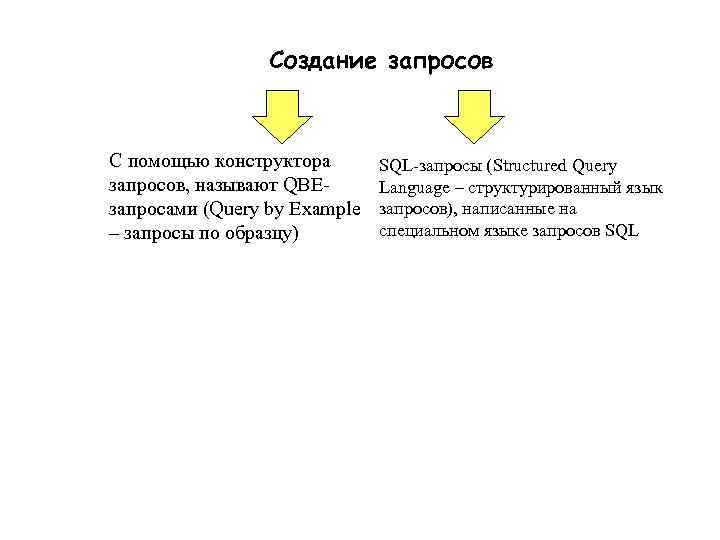 Создание запросов

С помощью конструктора запросов, называют QBE-запросами (Query by Example – запросы по образцу)

SQL-запросы (Structured Query Language – структурированный язык запросов), написанные на специальном языке запросов SQL